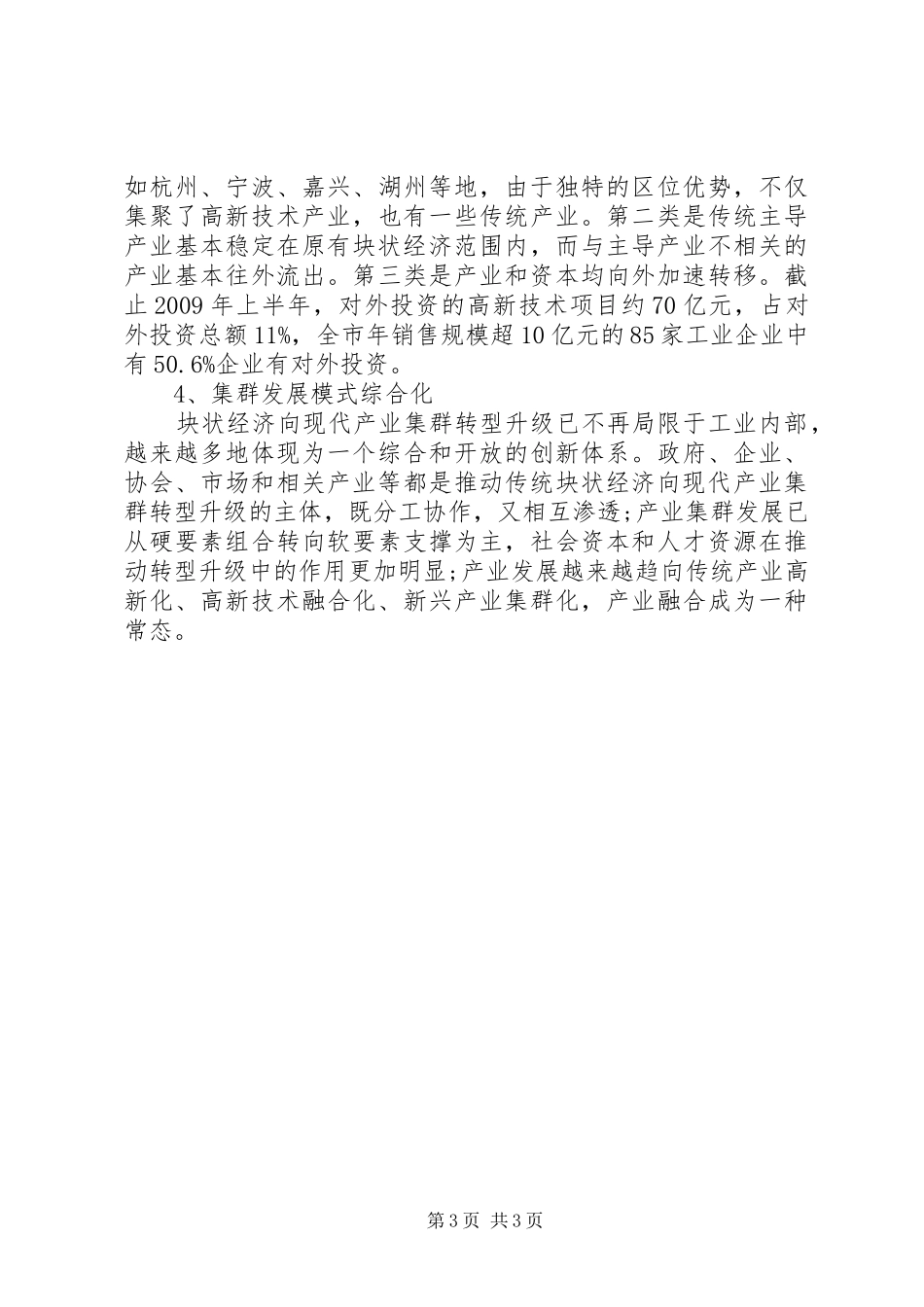 如杭州、宁波、嘉兴、湖州等地，由于独特的区位优势，不仅集聚了高新技术产业，也有一些传统产业。第二类是传统主导产业基本稳定在原有块状经济范围内，而与主导产业不相关的产业基本往外流出。第三类是产业和资本均向外加速转移。截止 2009 年上半年，对外投资的高新技术项目约 70 亿元，占对外投资总额 11%，全市年销售规模超 10 亿元的 85 家工业企业中有 50.6%企业有对外投资。

4、集群发展模式综合化

块状经济向现代产业集群转型升级已不再局限于工业内部，越来越多地体现为一个综合和开放的创新体系。政府、企业、协会、市场和相关产业等都是推动传统块状经济向现代产业集群转型升级的主体，既分工协作，又相互渗透;产业集群发展已从硬要素组合转向软要素支撑为主，社会资本和人才资源在推动转型升级中的作用更加明显;产业发展越来越趋向传统产业高新化、高新技术融合化、新兴产业集群化，产业融合成为一种常态。

第 3 页 共 3 页